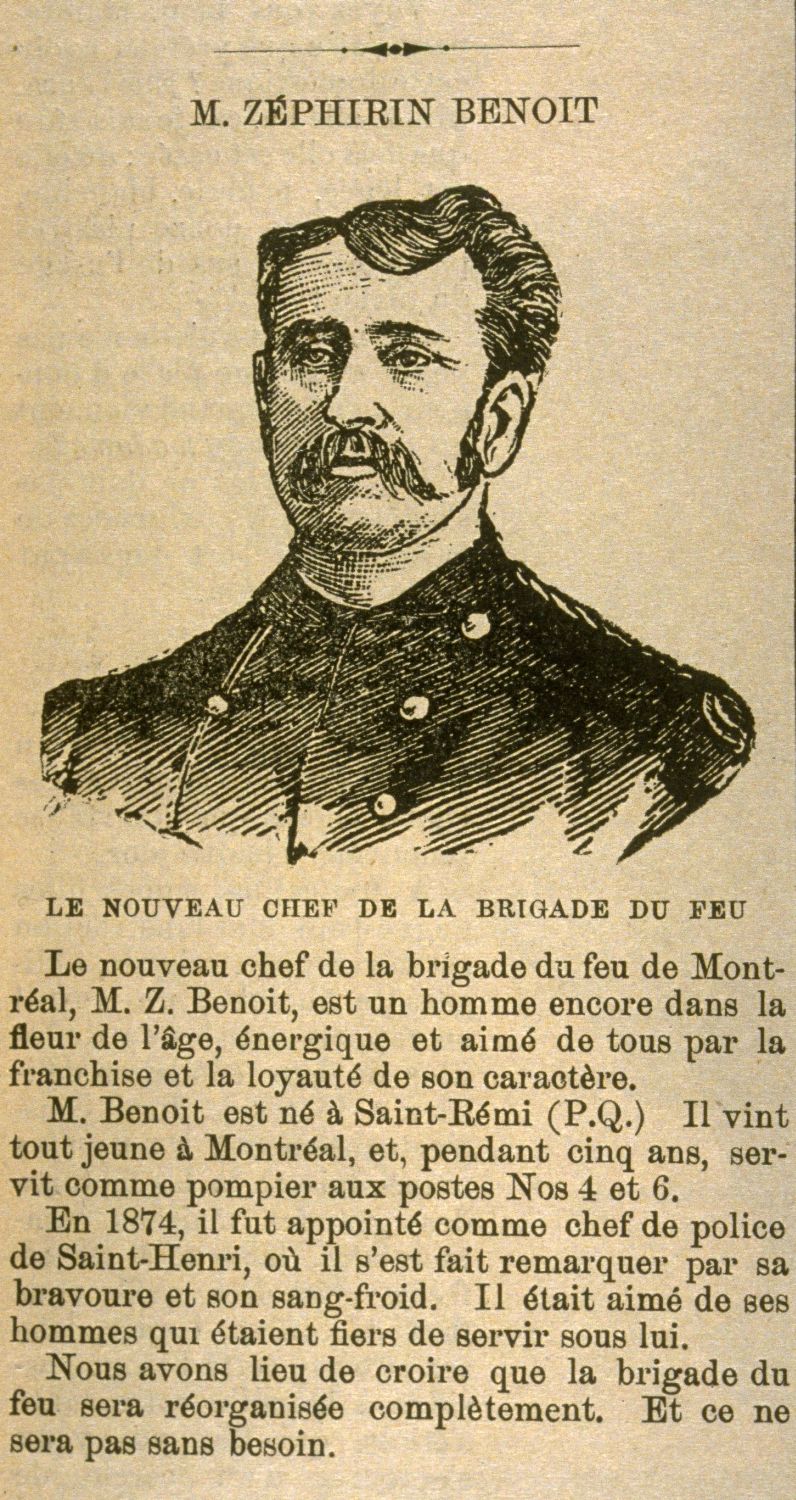 M. ZÉPHIRIN BENOIT

LE NOUVEAU CHEF DE LA BRIGADE DU FEU

Le nouveau chef de la brigade du feu de Montréal, M. Z. Benoit, est un homme encore dans la fleur de l'âge, énergique et aimé de tous par la franchise et la loyauté de son caractère.

M. Benoit est né à Saint-Rémi (P.Q.) Il vint tout jeune à Montréal, et, pendant cinq ans, servit comme pompier aux postes Nos 4 et 6.

En 1874, il fut appointé comme chef de police de Saint-Henri, où il s'est fait remarquer par sa bravoure et son sang-froid. Il était aimé de ses hommes qui étaient fiers de servir sous lui.

Nous avons lieu de croire que la brigade du feu sera réorganisée complètement. Et ce ne sera pas sans besoin.